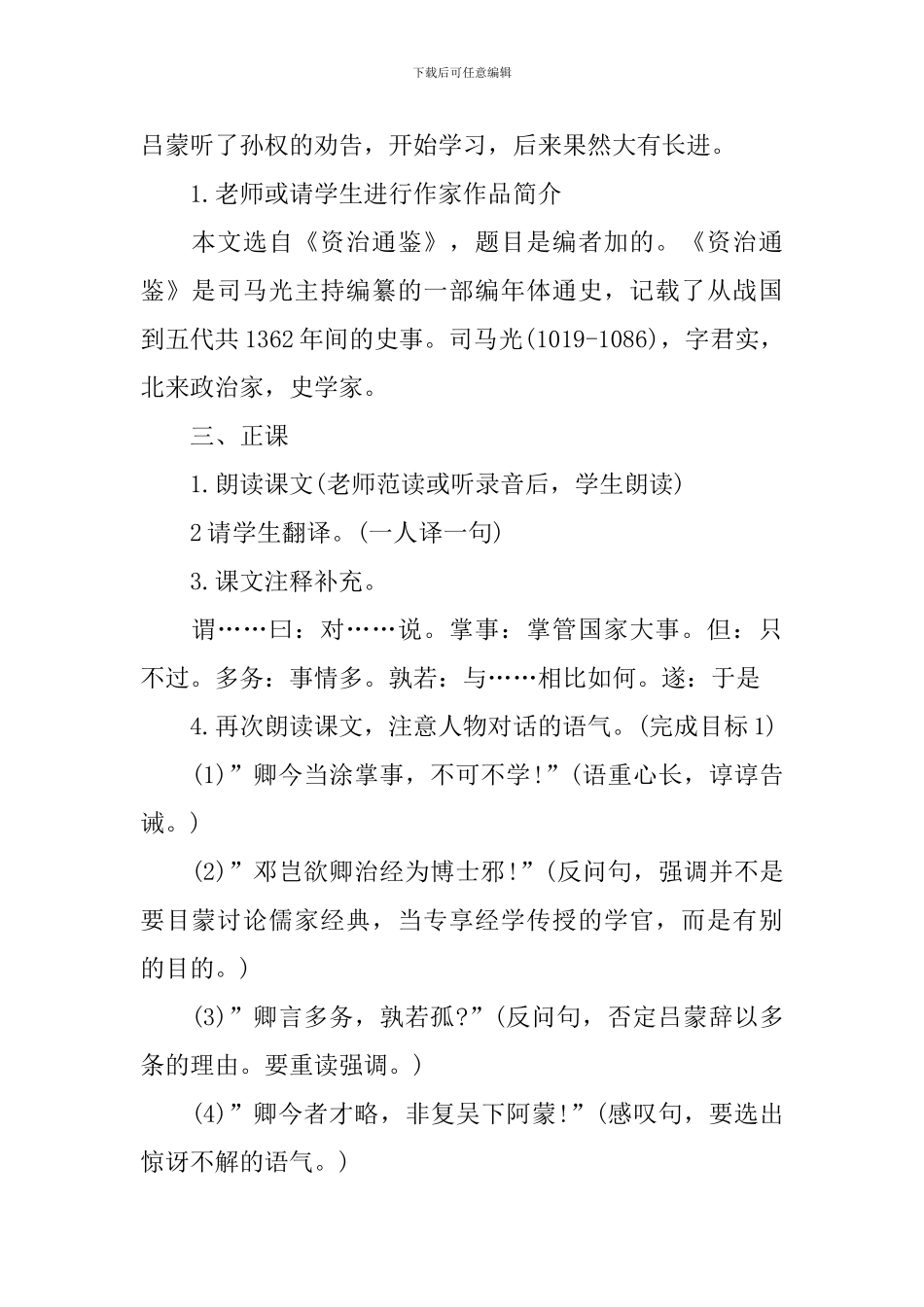 下载后可任意编辑

吕蒙听了孙权的劝告，开始学习，后来果然大有长进。

1.老师或请学生进行作家作品简介

本文选自《资治通鉴》，题目是编者加的。《资治通鉴》是司马光主持编纂的一部编年体通史，记载了从战国到五代共1362年间的史事。司马光(1019-1086)，字君实，北来政治家，史学家。

三、正课

1.朗读课文(老师范读或听录音后，学生朗读)

2请学生翻译。(一人译一句)

3.课文注释补充。

谓……曰：对……说。掌事：掌管国家大事。但：只不过。多务：事情多。孰若：与……相比如何。遂：于是

4.再次朗读课文，注意人物对话的语气。(完成目标1)

(1)”卿今当涂掌事，不可不学!”(语重心长，谆谆告诫。)

(2)”邓岂欲卿治经为博士邪!”(反问句，强调并不是要目蒙讨论儒家经典，当专享经学传授的学官，而是有别的目的。)

(3)”卿言多务，孰若孤?”(反问句，否定吕蒙辞以多条的理由。要重读强调。)

(4)”卿今者才略，非复吴下阿蒙!”(感叹句，要选出惊讶不解的语气。)